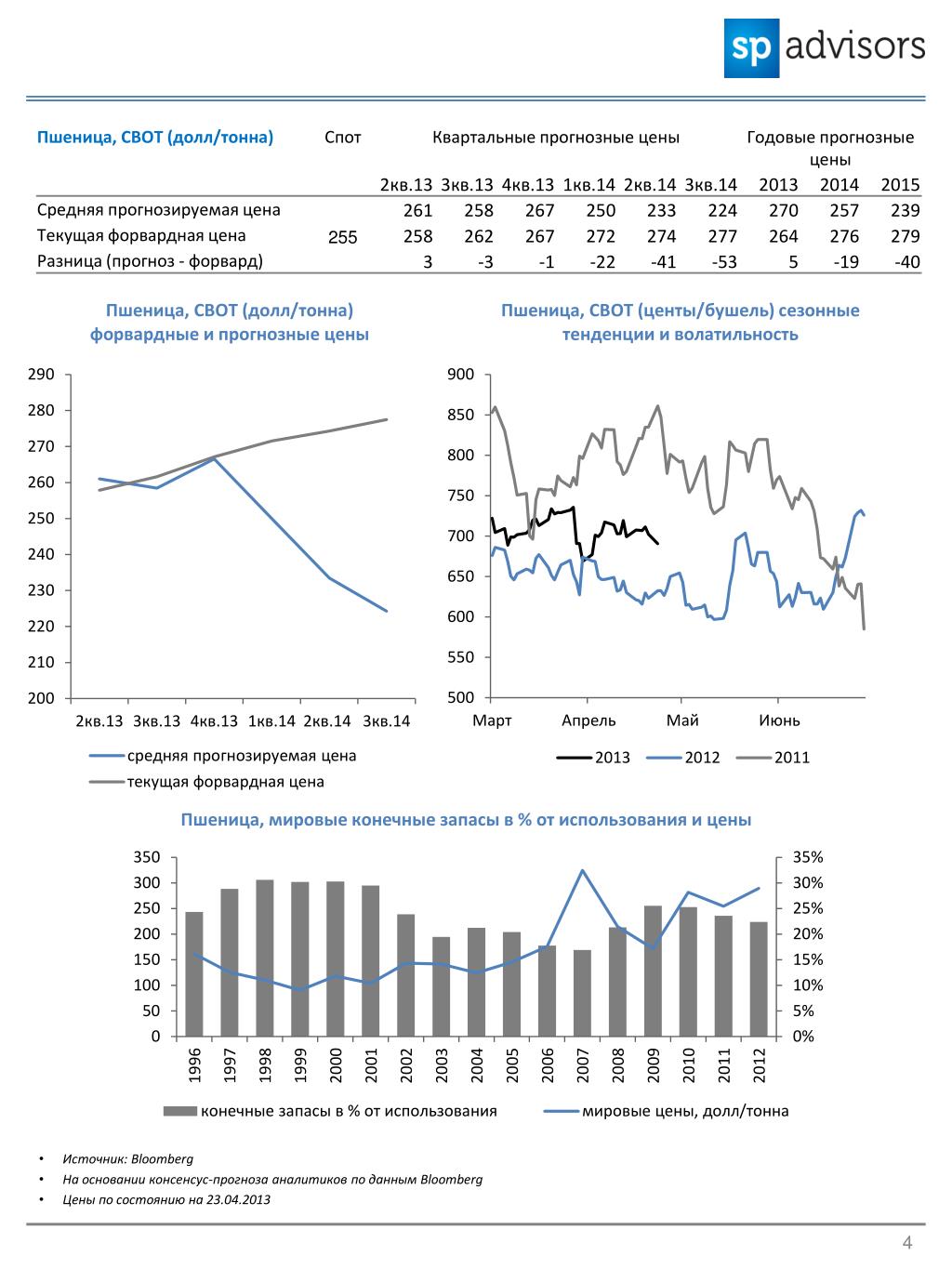 sp advisors

| Пшеница, CBOT (долл/тонна) | Спот | Квартальные прогнозные цены | | | | | | Годовые прогнозные цены | | |
|---|---|---|---|---|---|---|---|---|---|---|
| | | 2кв.13 | 3кв.13 | 4кв.13 | 1кв.14 | 2кв.14 | 3кв.14 | 2013 | 2014 | 2015 |
| Средняя прогнозируемая цена | | 261 | 258 | 267 | 250 | 233 | 224 | 270 | 257 | 239 |
| Текущая форвардная цена | 255 | 258 | 262 | 267 | 272 | 274 | 277 | 264 | 276 | 279 |
| Разница (прогноз - форвард) | | 3 | -3 | -1 | -22 | -41 | -53 | 5 | -19 | -40 |

Пшеница, CBOT (долл/тонна) форвардные и прогнозные цены

290
280
270
260
250
240
230
220
210
200

2кв.13 3кв.13 4кв.13 1кв.14 2кв.14 3кв.14

средняя прогнозируемая цена
текущая форвардная цена

Пшеница, CBOT (центы/бушель) сезонные тенденции и волатильность

900
850
800
750
700
650
600
550
500

Март Апрель Май Июнь

2013 2012 2011

Пшеница, мировые конечные запасы в % от использования и цены

350
300
250
200
150
100
50
0

35%
30%
25%
20%
15%
10%
5%
0%

1996 1997 1998 1999 2000 2001 2002 2003 2004 2005 2006 2007 2008 2009 2010 2011 2012

конечные запасы в % от использования
мировые цены, долл/тонна

• Источник: Bloomberg
• На основании консенсус-прогноза аналитиков по данным Bloomberg
• Цены по состоянию на 23.04.2013

4